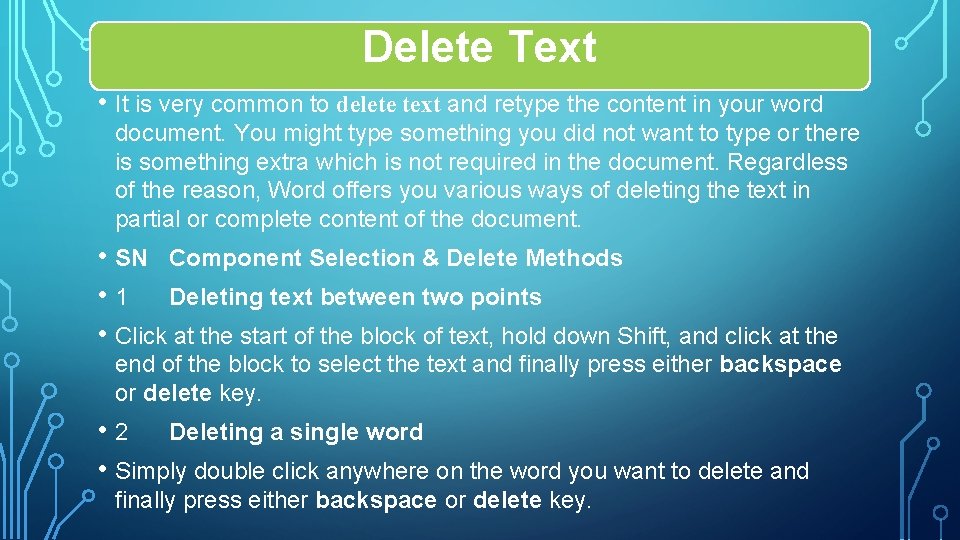 Delete Text

• It is very common to delete text and retype the content in your word document. You might type something you did not want to type or there is something extra which is not required in the document. Regardless of the reason, Word offers you various ways of deleting the text in partial or complete content of the document.

• SN Component Selection & Delete Methods

• 1 Deleting text between two points

• Click at the start of the block of text, hold down Shift, and click at the end of the block to select the text and finally press either backspace or delete key.

• 2 Deleting a single word

• Simply double click anywhere on the word you want to delete and finally press either backspace or delete key.